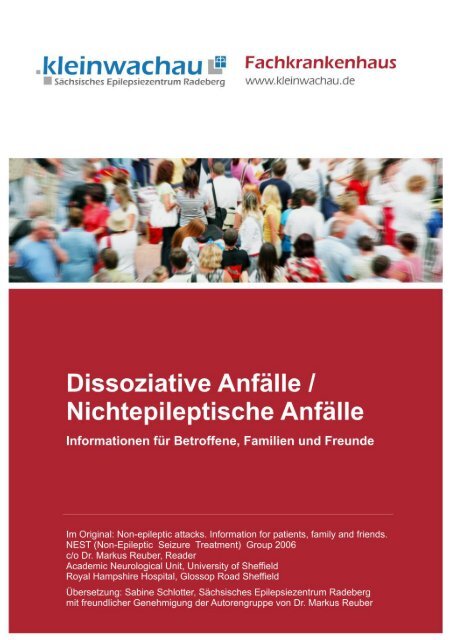 .kleinwachau
Sächsisches Epilepsiezentrum Radeberg

Fachkrankenhaus
www.kleinwachau.de

Dissoziative Anfälle / Nichtepileptische Anfälle

Informationen für Betroffene, Familien und Freunde

Im Original: Non-epileptic attacks. Information for patients, family and friends.
NEST (Non-Epileptic Seizure Treatment) Group 2006
c/o Dr. Markus Reuber, Reader
Academic Neurological Unit, University of Sheffield
Royal Hampshire Hospital, Glossop Road Sheffield

Übersetzung: Sabine Schlotter, Sächsisches Epilepsiezentrum Radeberg
mit freundlicher Genehmigung der Autorengruppe von Dr. Markus Reuber